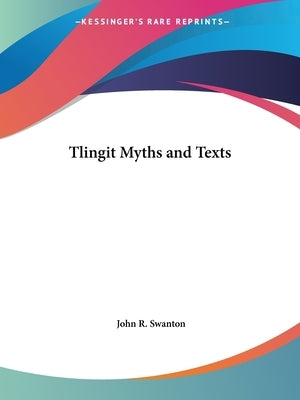 —KESSINGER'S RARE REPRINTS—

Tlingit Myths and Texts

John R. Swanton